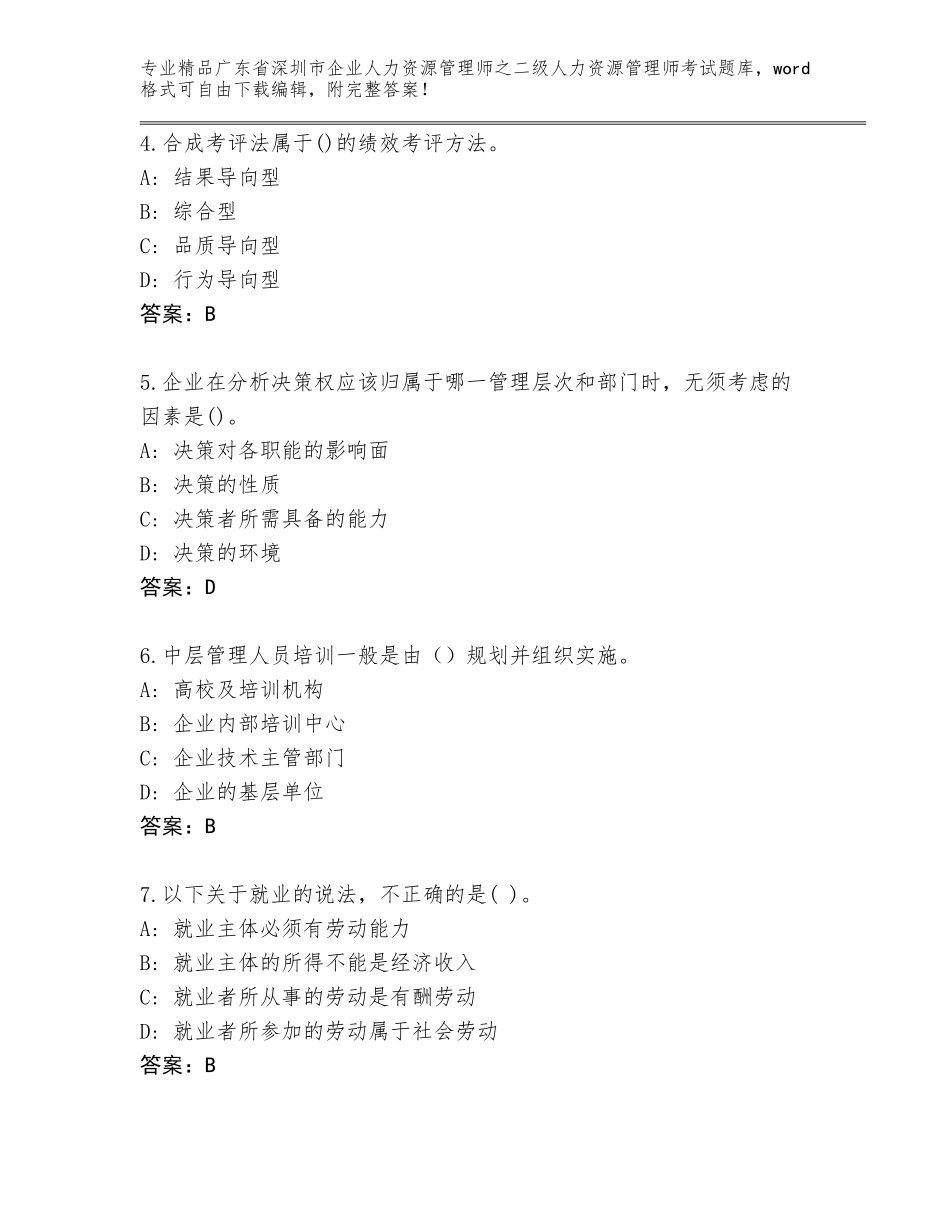 专业精品广东省深圳市企业人力资源管理师之二级人力资源管理师考试题库，word格式可自由下载编辑，附完整答案！

4.合成考评法属于()的绩效考评方法。
A: 结果导向型
B: 综合型
C: 品质导向型
D: 行为导向型
答案：B

5.企业在分析决策权应该归属于哪一管理层次和部门时，无须考虑的因素是()。
A: 决策对各职能的影响面
B: 决策的性质
C: 决策者所需具备的能力
D: 决策的环境
答案：D

6.中层管理人员培训一般是由（）规划并组织实施。
A: 高校及培训机构
B: 企业内部培训中心
C: 企业技术主管部门
D: 企业的基层单位
答案：B

7.以下关于就业的说法，不正确的是( )。
A: 就业主体必须有劳动能力
B: 就业主体的所得不能是经济收入
C: 就业者所从事的劳动是有酬劳动
D: 就业者所参加的劳动属于社会劳动
答案：B